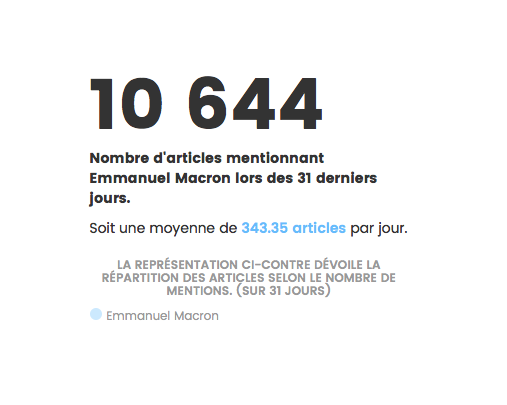 10 644

Nombre d'articles mentionnant Emmanuel Macron lors des 31 derniers jours.

Soit une moyenne de 343.35 articles par jour.

LA REPRÉSENTATION CI-CONTRE DÉVOILE LA RÉPARTITION DES ARTICLES SELON LE NOMBRE DE MENTIONS. (SUR 31 JOURS)

Emmanuel Macron